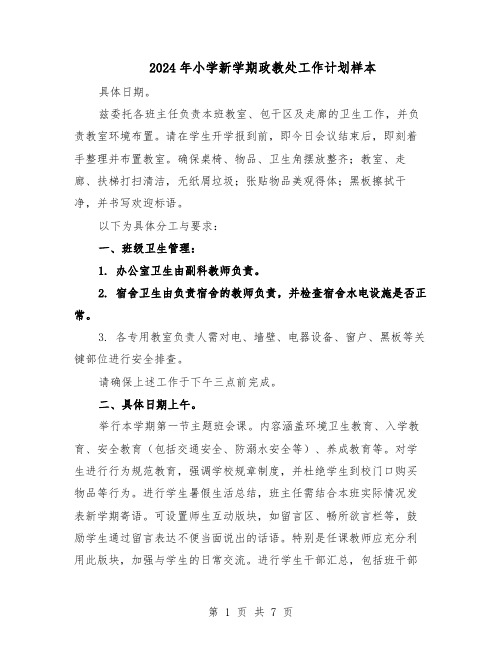 2024年小学新学期政教处工作计划样本

具体日期。

兹委托各班主任负责本班教室、包干区及走廊的卫生工作，并负责教室环境布置。请在学生开学报到前，即今日会议结束后，即刻着手整理并布置教室。确保桌椅、物品、卫生角摆放整齐；教室、走廊、扶梯打扫清洁，无纸屑垃圾；张贴物品美观得体；黑板擦拭干净，并书写欢迎标语。

以下为具体分工与要求：

一、班级卫生管理：

1. 办公室卫生由副科教师负责。

2. 宿舍卫生由负责宿舍的教师负责，并检查宿舍水电设施是否正常。

3. 各专用教室负责人需对电、墙壁、电器设备、窗户、黑板等关键部位进行安全排查。

请确保上述工作于下午三点前完成。

二、具体日期上午。

举行本学期第一节主题班会课。内容涵盖环境卫生教育、入学教育、安全教育（包括交通安全、防溺水安全等）、养成教育等。对学生进行行为规范教育，强调学校规章制度，并杜绝学生到校门口购买物品等行为。进行学生暑假生活总结，班主任需结合本班实际情况发表新学期寄语。可设置师生互动版块，如留言区、畅所欲言栏等，鼓励学生通过留言表达不便当面说出的话语。特别是任课教师应充分利用此版块，加强与学生的日常交流。进行学生干部汇总，包括班干部

第 1 页 共 7 页